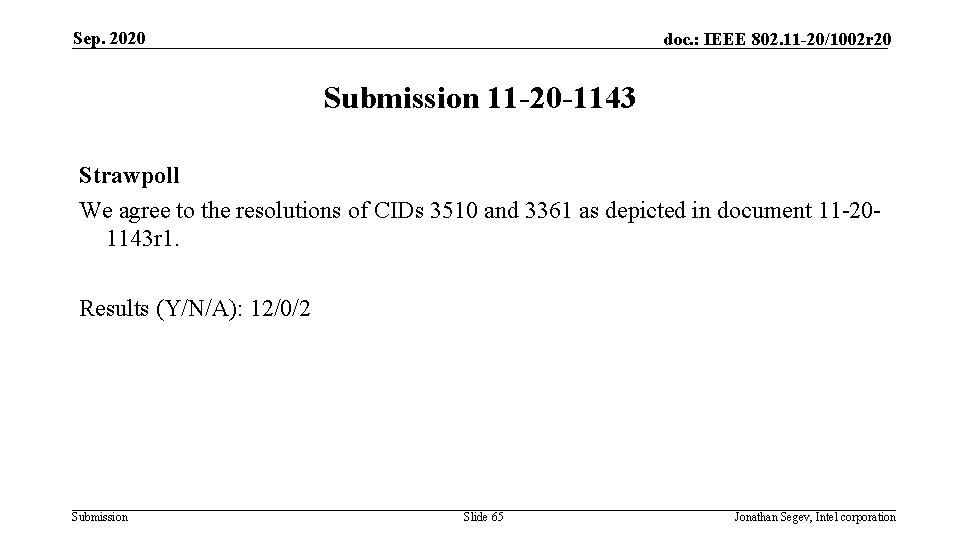 Sep. 2020

doc.: IEEE 802.11-20/1002r20

Submission 11-20-1143

Strawpoll

We agree to the resolutions of CIDs 3510 and 3361 as depicted in document 11-20-1143r1.

Results (Y/N/A): 12/0/2

Submission

Slide 65

Jonathan Segev, Intel corporation